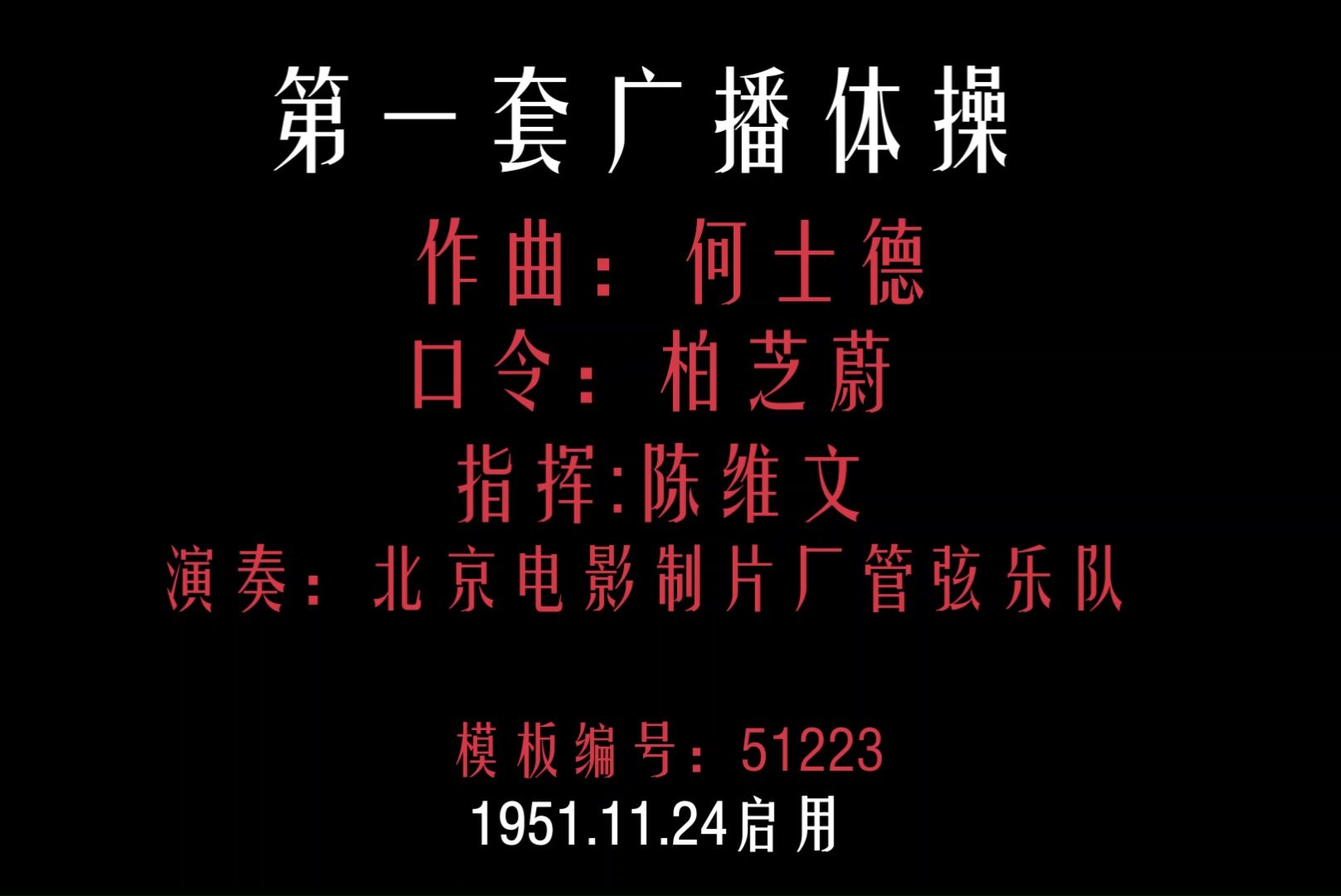 第一套广播体操

作曲：何士德

口令：柏芝蔚

指挥:陈维文

演奏：北京电影制片厂管弦乐队

模板编号：51223

1951.11.24启用